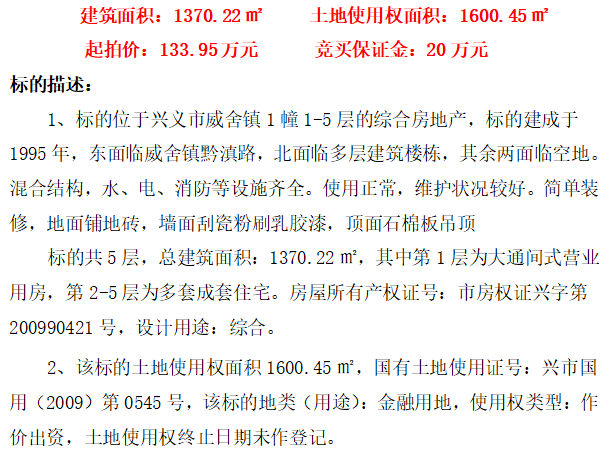 建筑面积：1370.22㎡ 土地使用权面积：1600.45㎡

起拍价：133.95万元 竞买保证金：20万元

标的描述：

1、标的位于兴义市威舍镇1幢1-5层的综合房地产，标的建成于1995年，东面临威舍镇黔滇路，北面临多层建筑楼栋，其余两面临空地。混合结构，水、电、消防等设施齐全。使用正常，维护状况较好。简单装修，地面铺地砖，墙面刮瓷粉刷乳胶漆，顶面石棉板吊顶

标的共5层，总建筑面积：1370.22㎡，其中第1层为大通间式营业用房，第2-5层为多套成套住宅。房屋所有产权证号：市房权证兴字第200990421号，设计用途：综合。

2、该标的土地使用权面积1600.45㎡，国有土地使用证号：兴市国用（2009）第0545号，该标的地类（用途）：金融用地，使用权类型：作价出资，土地使用权终止日期未作登记。